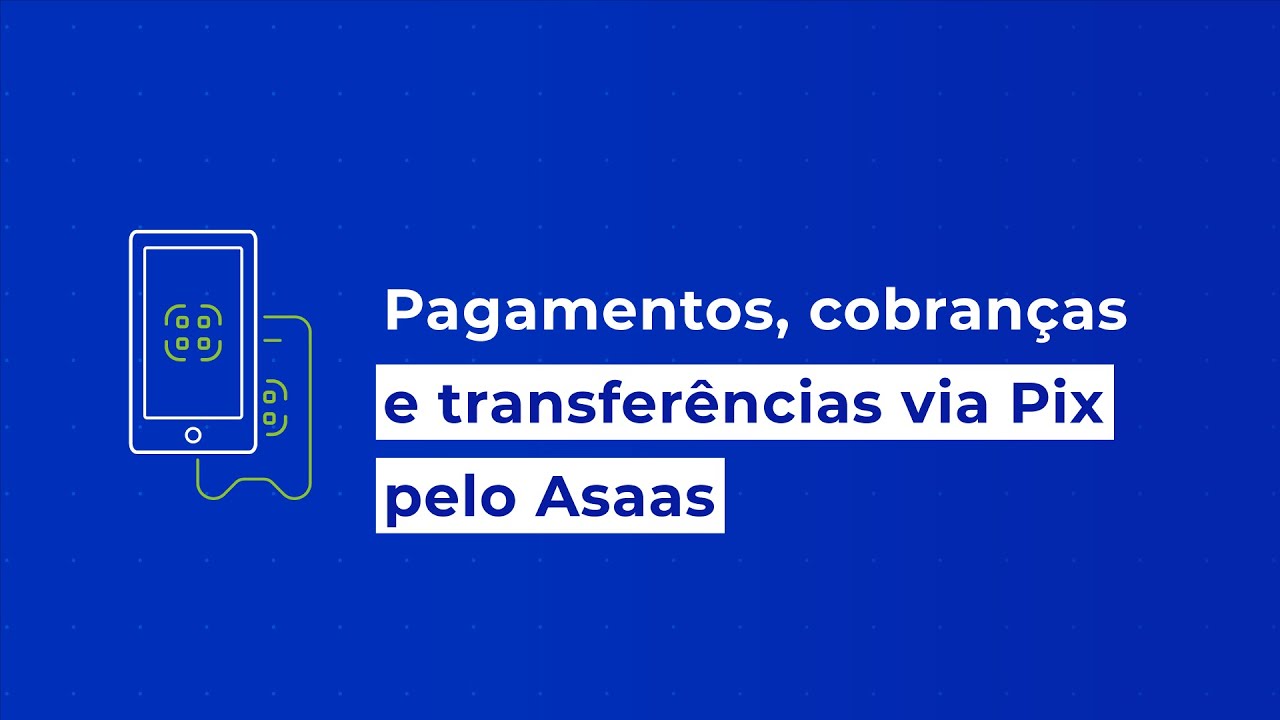 Pagamentos, cobranças e transferências via Pix pelo Asaas